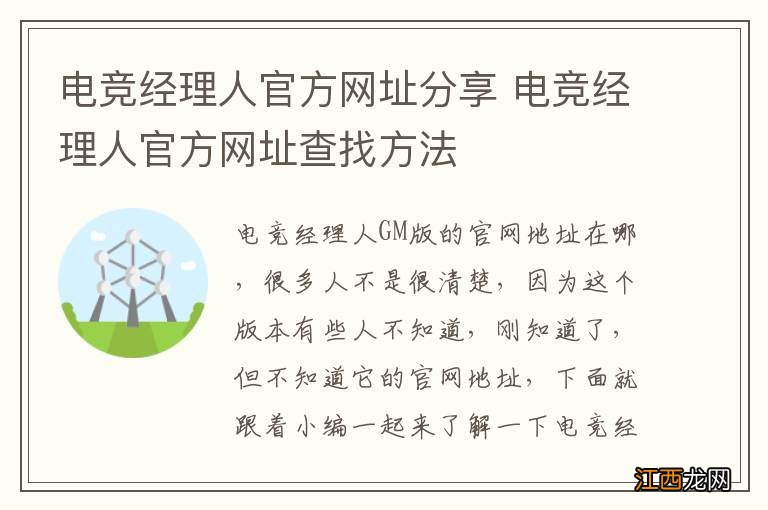 电竞经理人官方网址分享 电竞经理人官方网址查找方法

电竞经理人GM版的官网地址在哪，很多人不是很清楚，因为这个版本有些人不知道，刚知道了，但不知道它的官网地址，下面就跟着小编一起来了解一下电竞经

江西龙网